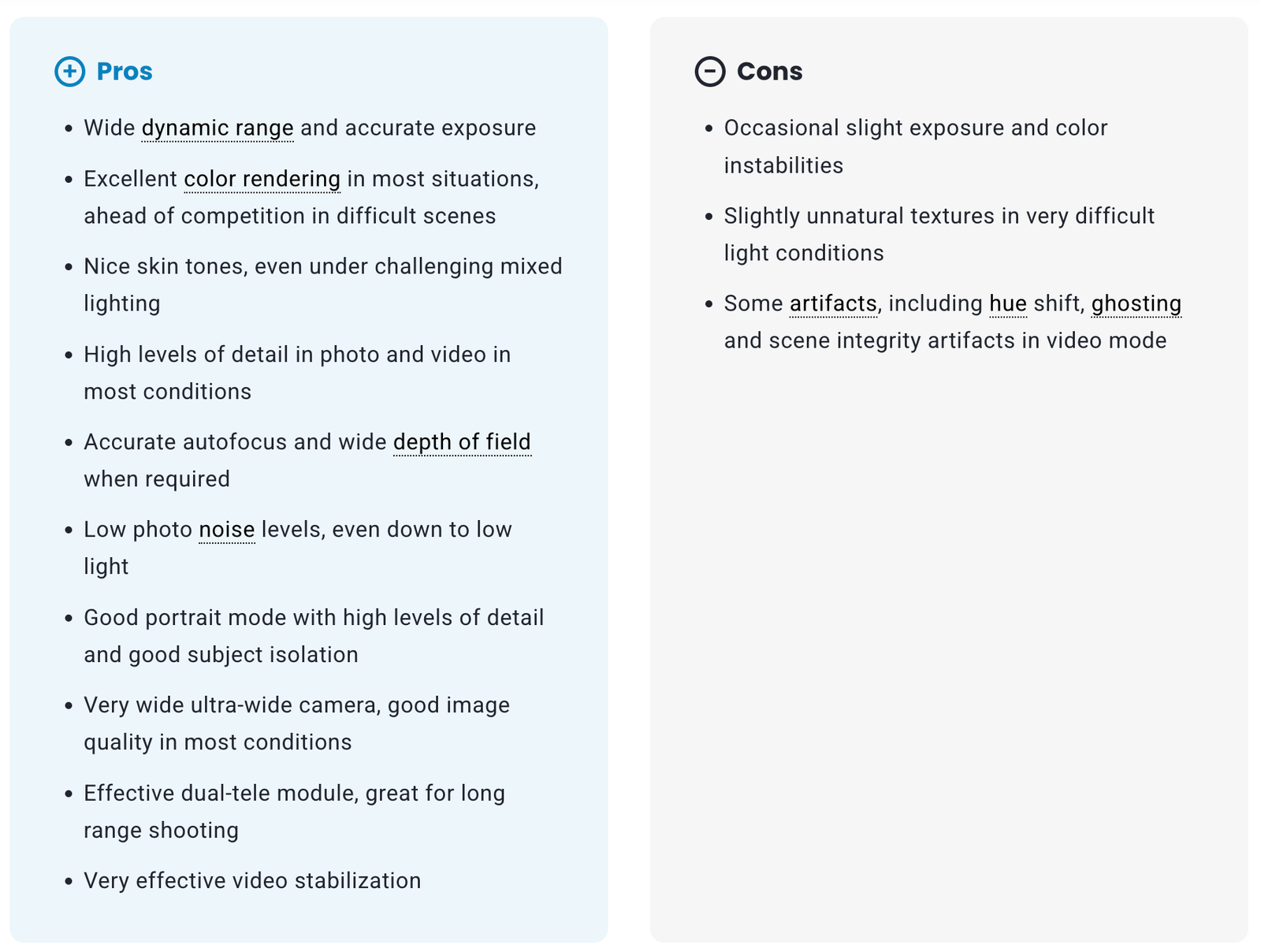 Pros

- Wide dynamic range and accurate exposure
- Excellent color rendering in most situations, ahead of competition in difficult scenes
- Nice skin tones, even under challenging mixed lighting
- High levels of detail in photo and video in most conditions
- Accurate autofocus and wide depth of field when required
- Low photo noise levels, even down to low light
- Good portrait mode with high levels of detail and good subject isolation
- Very wide ultra-wide camera, good image quality in most conditions
- Effective dual-tele module, great for long range shooting
- Very effective video stabilization

Cons

- Occasional slight exposure and color instabilities
- Slightly unnatural textures in very difficult light conditions
- Some artifacts, including hue shift, ghosting and scene integrity artifacts in video mode